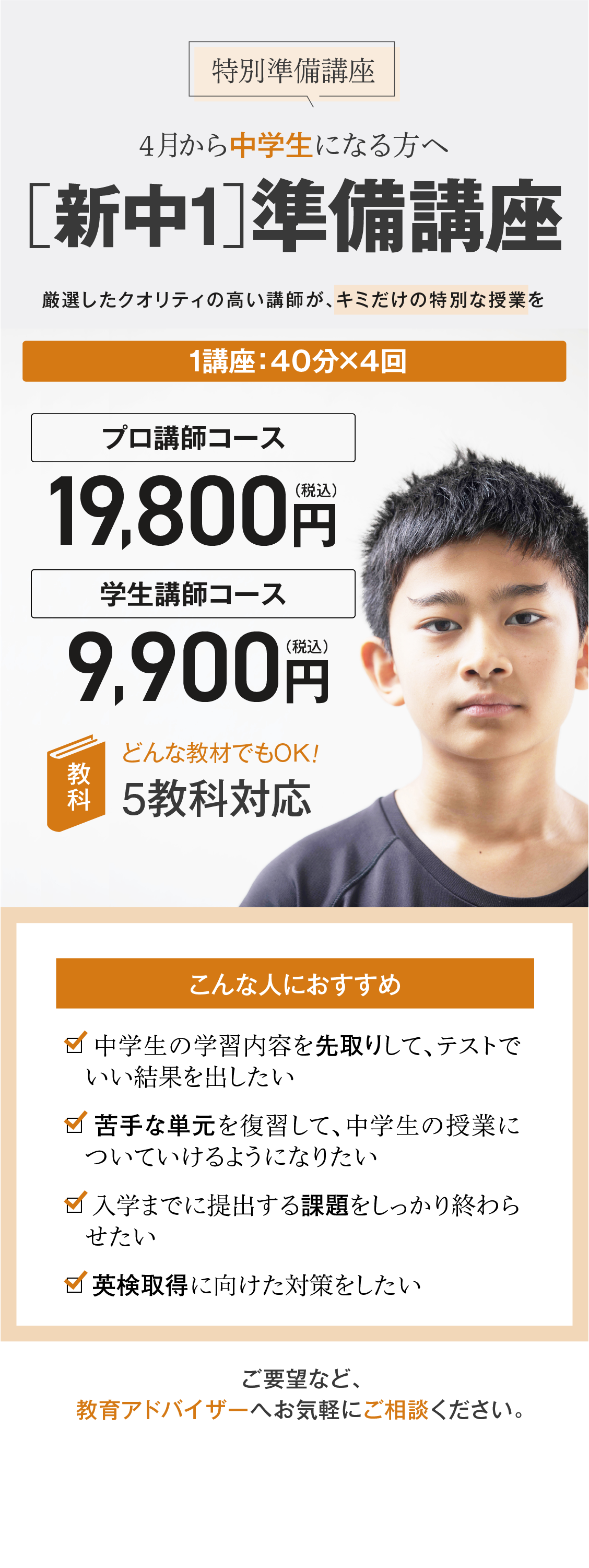 特別準備講座

4月から中学生になる方へ

［新中1］準備講座

厳選したクオリティの高い講師が、キミだけの特別な授業を

1講座：40分×4回

プロ講師コース

19,800円（税込）

学生講師コース

9,900円（税込）

教科

どんな教材でもOK！

5教科対応

こんな人におすすめ

中学生の学習内容を先取りして、テストでいい結果を出したい

苦手な単元を復習して、中学生の授業についていけるようになりたい

入学までに提出する課題をしっかり終わらせたい

英検取得に向けた対策をしたい

ご要望など、
教育アドバイザーへお気軽にご相談ください。